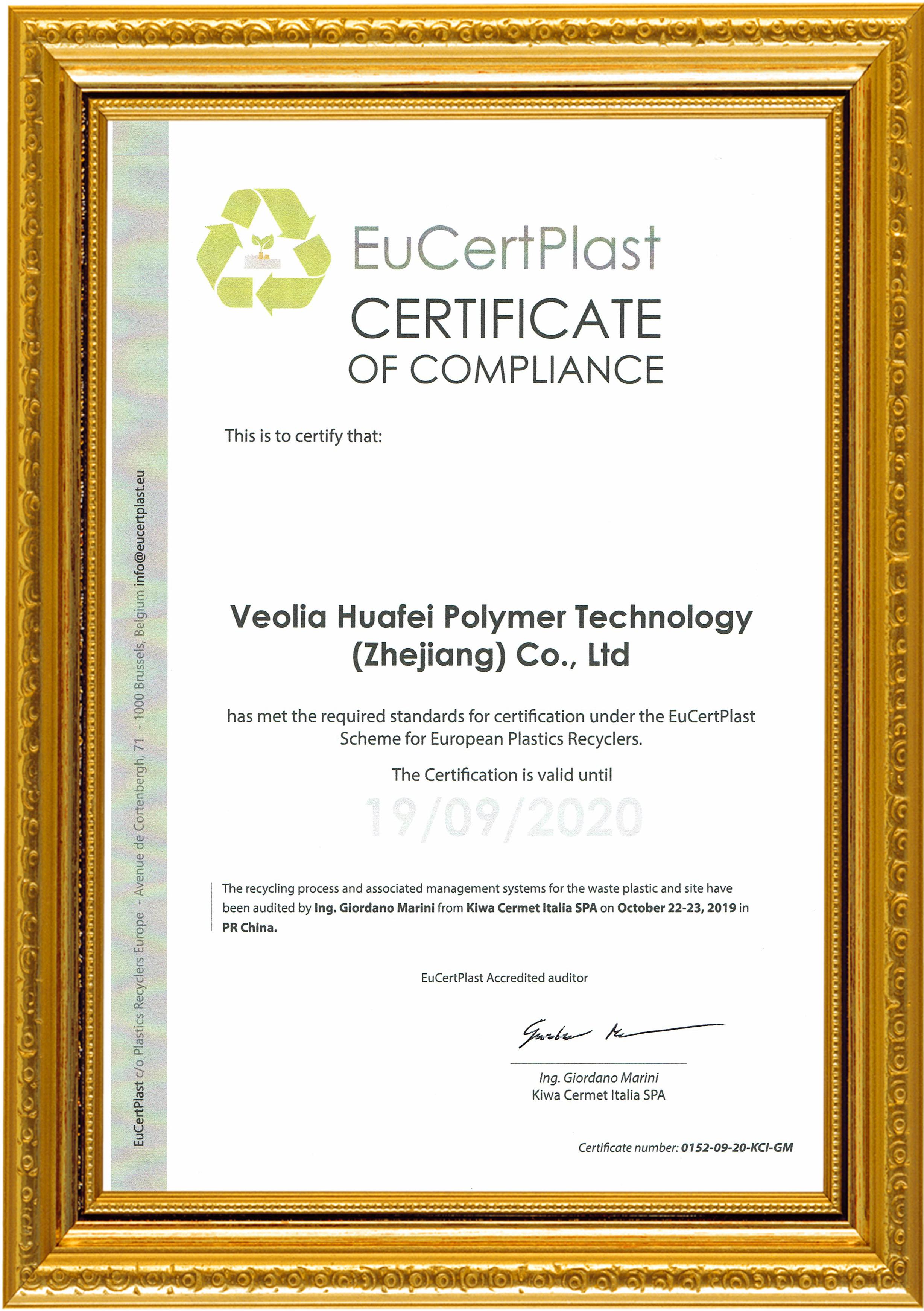 EuCertPlast
CERTIFICATE
OF COMPLIANCE

This is to certify that:

Veolia Huafei Polymer Technology (Zhejiang) Co., Ltd

has met the required standards for certification under the EuCertPlast Scheme for European Plastics Recyclers.

The Certification is valid until

19/09/2020

The recycling process and associated management systems for the waste plastic and site have been audited by Ing. Giordano Marini from Kiwa Cermet Italia SPA on October 22-23, 2019 in PR China.

EuCertPlast Accredited auditor

Ing. Giordano Marini
Kiwa Cermet Italia SPA

Certificate number: 0152-09-20-KCI-GM

EuCertPlast c/o Plastics Recyclers Europe - Avenue de Cortenbergh, 71 - 1000 Brussels, Belgium info@eucertplast.eu